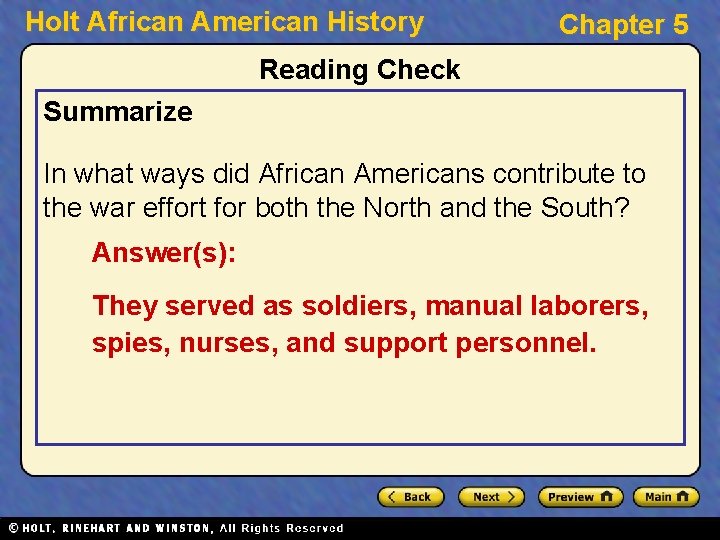 Holt African American History

Chapter 5

Reading Check

Summarize

In what ways did African Americans contribute to the war effort for both the North and the South?

Answer(s):

They served as soldiers, manual laborers, spies, nurses, and support personnel.

Back

Next

Preview

Main

© HOLT, RINEHART AND WINSTON, All Rights Reserved